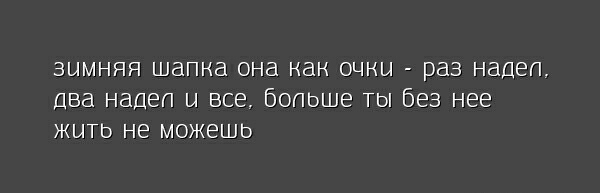 зимняя шапка она как очки - раз надел, два надел и все, больше ты без нее жить не можешь